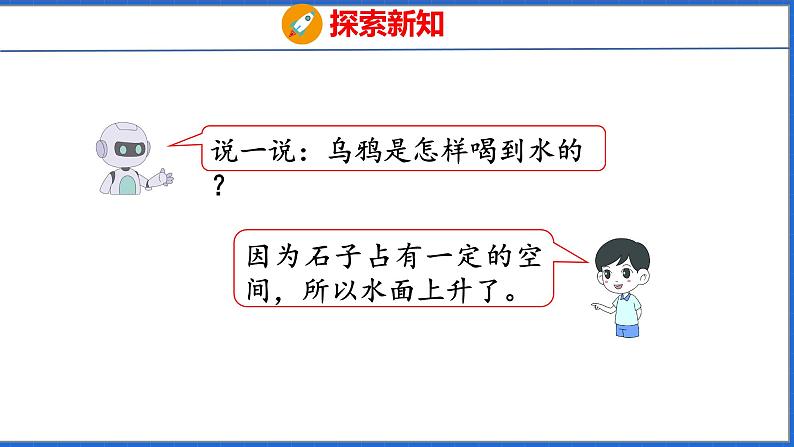 探索新知

说一说：乌鸦是怎样喝到水的？

因为石子占有一定的空间，所以水面上升了。